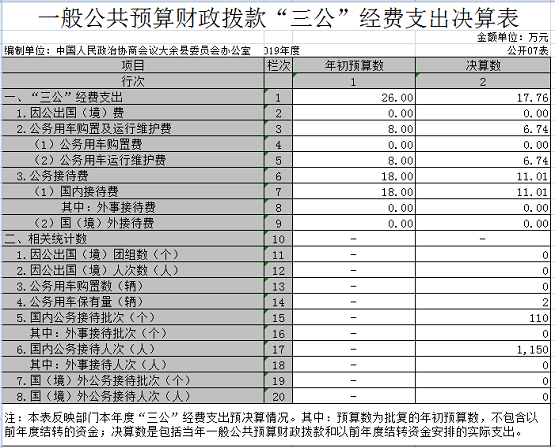 一般公共预算财政拨款“三公”经费支出决算表

金额单位：万元

编制单位：中国人民政治协商会议大余县委员会办公室　019年度　公开07表

| 项目 | 栏次 | 年初预算数 | 决算数 |
|---|---|---|---|
| 行次 | | 1 | 2 |
| 一、“三公”经费支出 | 1 | 26.00 | 17.76 |
| 1.因公出国（境）费 | 2 | 0.00 | 0.00 |
| 2.公务用车购置及运行维护费 | 3 | 8.00 | 6.74 |
| （1）公务用车购置费 | 4 | 0.00 | 0.00 |
| （2）公务用车运行维护费 | 5 | 8.00 | 6.74 |
| 3.公务接待费 | 6 | 18.00 | 11.01 |
| （1）国内接待费 | 7 | 18.00 | 11.01 |
| 其中：外事接待费 | 8 | 0.00 | 0.00 |
| （2）国（境）外接待费 | 9 | 0.00 | 0.00 |
| 二、相关统计数 | 10 | - | - |
| 1.因公出国（境）团组数（个） | 11 | - | 0 |
| 2.因公出国（境）人次数（人） | 12 | - | 0 |
| 3.公务用车购置数（辆） | 13 | - | 0 |
| 4.公务用车保有量（辆） | 14 | - | 2 |
| 5.国内公务接待批次（个） | 15 | - | 110 |
| 其中：外事接待批次（个） | 16 | - | 0 |
| 6.国内公务接待人次（人） | 17 | - | 1,150 |
| 其中：外事接待人次（人） | 18 | - | 0 |
| 7.国（境）外公务接待批次（个） | 19 | - | 0 |
| 8.国（境）外公务接待人次（人） | 20 | - | 0 |

注：本表反映部门本年度“三公”经费支出预决算情况。其中：预算数为批复的年初预算数，不包含以前年度结转的资金；决算数是包括当年一般公共预算财政拨款和以前年度结转资金安排的实际支出。